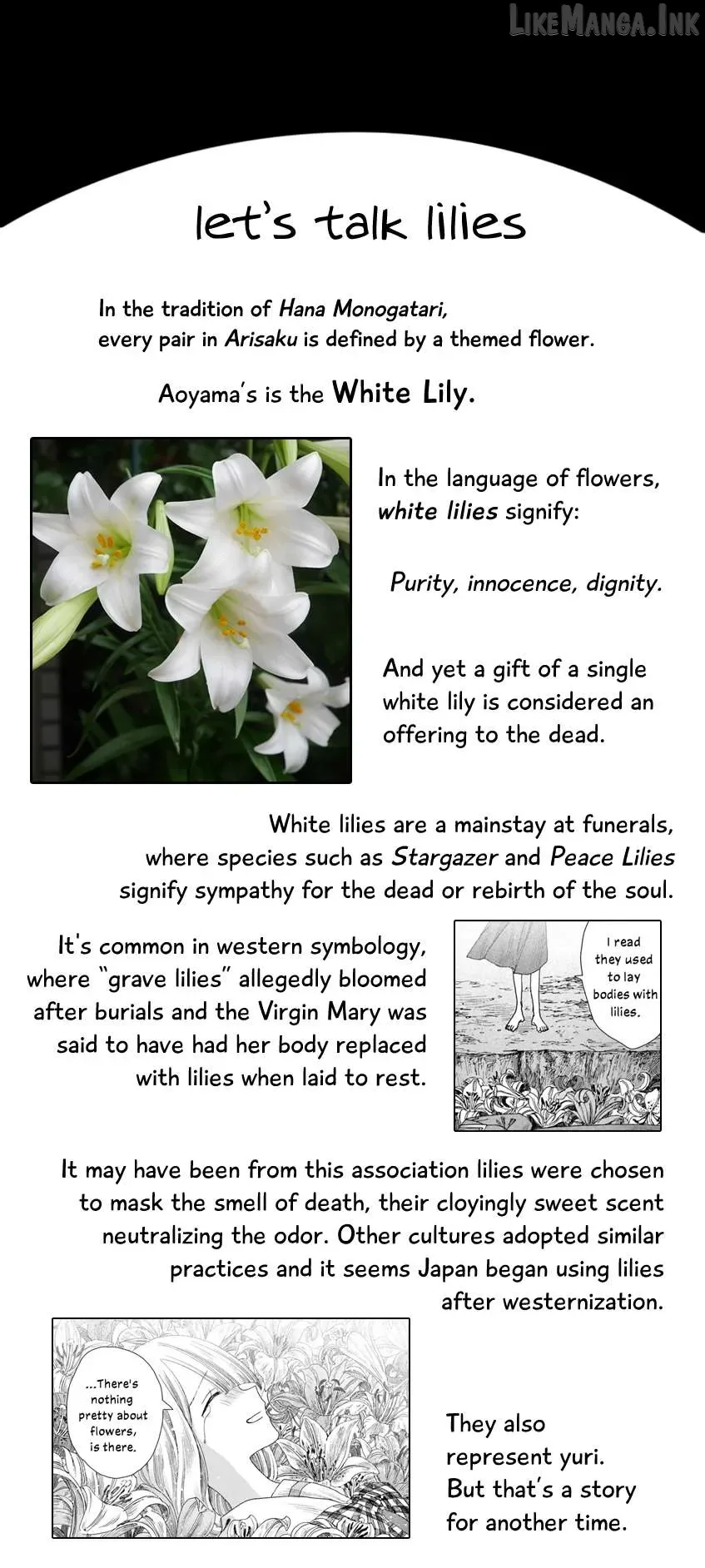 let's talk lilies

In the tradition of Hana Monogatari, every pair in Arisaku is defined by a themed flower.

Aoyama's is the White Lily.

In the language of flowers, white lilies signify:

Purity, innocence, dignity.

And yet a gift of a single white lily is considered an offering to the dead.

White lilies are a mainstay at funerals, where species such as Stargazer and Peace Lilies signify sympathy for the dead or rebirth of the soul.

It's common in western symbology, where "grave lilies" allegedly bloomed after burials and the Virgin Mary was said to have had her body replaced with lilies when laid to rest.

I read they used to lay bodies with lilies.

It may have been from this association lilies were chosen to mask the smell of death, their cloyingly sweet scent neutralizing the odor. Other cultures adopted similar practices and it seems Japan began using lilies after westernization.

...There's nothing pretty about flowers, is there.

They also represent yuri. But that's a story for another time.

LikeManga.Ink